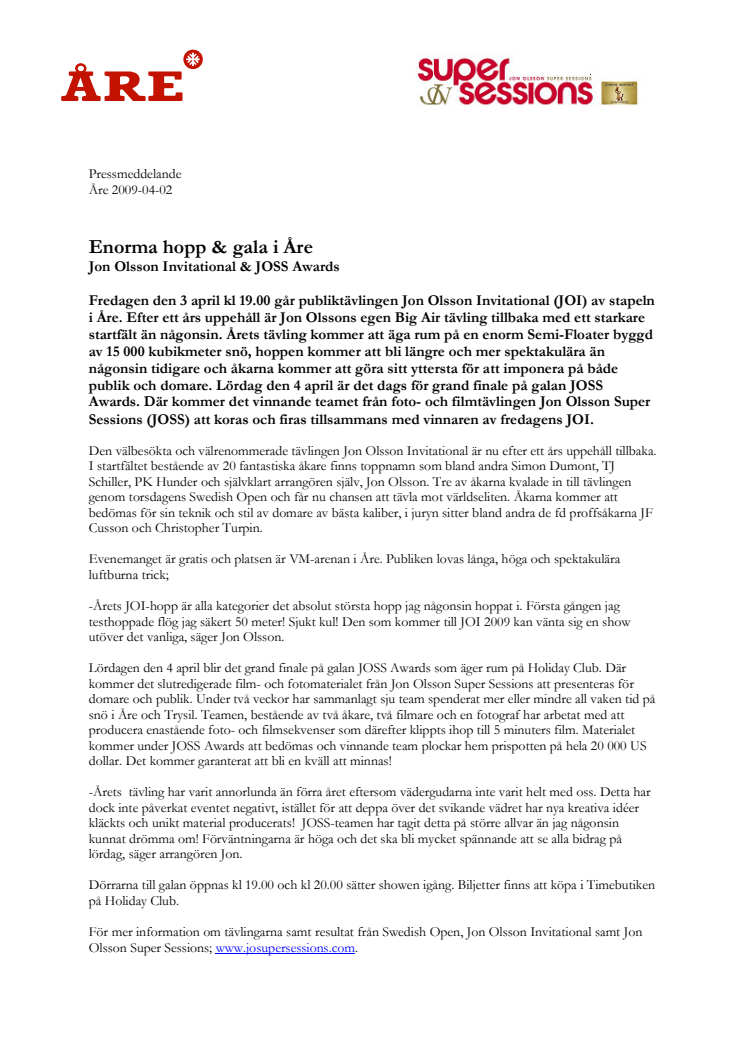 ÅRE

super sessions JON OLSSON SUPER SESSIONS

Pressmeddelande
Åre 2009-04-02

Enorma hopp & gala i Åre
Jon Olsson Invitational & JOSS Awards

Fredagen den 3 april kl 19.00 går publiktävlingen Jon Olsson Invitational (JOI) av stapeln i Åre. Efter ett års uppehåll är Jon Olssons egen Big Air tävling tillbaka med ett starkare startfält än någonsin. Årets tävling kommer att äga rum på en enorm Semi-Floater byggd av 15 000 kubikmeter snö, hoppen kommer att bli längre och mer spektakulära än någonsin tidigare och åkarna kommer att göra sitt yttersta för att imponera på både publik och domare. Lördag den 4 april är det dags för grand finale på galan JOSS Awards. Där kommer det vinnande teamet från foto- och filmtävlingen Jon Olsson Super Sessions (JOSS) att koras och firas tillsammans med vinnaren av fredagens JOI.

Den välbesökta och välrenommerade tävlingen Jon Olsson Invitational är nu efter ett års uppehåll tillbaka. I startfältet bestående av 20 fantastiska åkare finns toppnamn som bland andra Simon Dumont, TJ Schiller, PK Hunder och självklart arrangören själv, Jon Olsson. Tre av åkarna kvalade in till tävlingen genom torsdagens Swedish Open och får nu chansen att tävla mot världseliten. Åkarna kommer att bedömas för sin teknik och stil av domare av bästa kaliber, i juryn sitter bland andra de fd proffsåkarna JF Cusson och Christopher Turpin.

Evenemanget är gratis och platsen är VM-arenan i Åre. Publiken lovas långa, höga och spektakulära luftburna trick;

-Årets JOI-hopp är alla kategorier det absolut största hopp jag någonsin hoppat i. Första gången jag testhoppade flög jag säkert 50 meter! Sjukt kul! Den som kommer till JOI 2009 kan vänta sig en show utöver det vanliga, säger Jon Olsson.

Lördagen den 4 april blir det grand finale på galan JOSS Awards som äger rum på Holiday Club. Där kommer det slutredigerade film- och fotomaterialet från Jon Olsson Super Sessions att presenteras för domare och publik. Under två veckor har sammanlagt sju team spenderat mer eller mindre all vaken tid på snö i Åre och Trysil. Teamen, bestående av två åkare, två filmare och en fotograf har arbetat med att producera enastående foto- och filmsekvenser som därefter klippts ihop till 5 minuters film. Materialet kommer under JOSS Awards att bedömas och vinnande team plockar hem prispotten på hela 20 000 US dollar. Det kommer garanterat att bli en kväll att minnas!

-Årets tävling har varit annorlunda än förra året eftersom vädergudarna inte varit helt med oss. Detta har dock inte påverkat eventet negativt, istället för att deppa över det svikande vädret har nya kreativa idéer kläckts och unikt material producerats! JOSS-teamen har tagit detta på större allvar än jag någonsin kunnat drömma om! Förväntningarna är höga och det ska bli mycket spännande att se alla bidrag på lördag, säger arrangören Jon.

Dörrarna till galan öppnas kl 19.00 och kl 20.00 sätter showen igång. Biljetter finns att köpa i Timebutiken på Holiday Club.

För mer information om tävlingarna samt resultat från Swedish Open, Jon Olsson Invitational samt Jon Olsson Super Sessions; www.josupersessions.com.